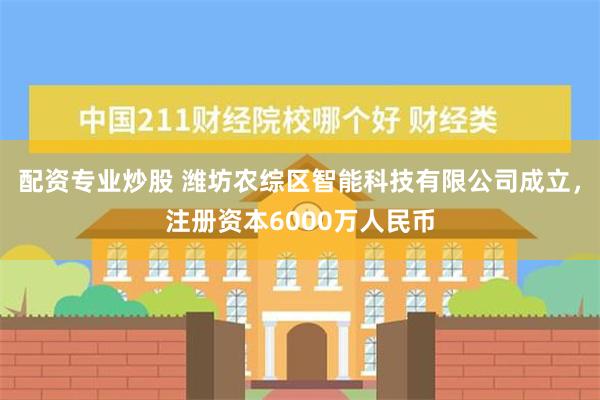 中国211财经院校哪个好 财经类

配资专业炒股 潍坊农综区智能科技有限公司成立，注册资本6000万人民币